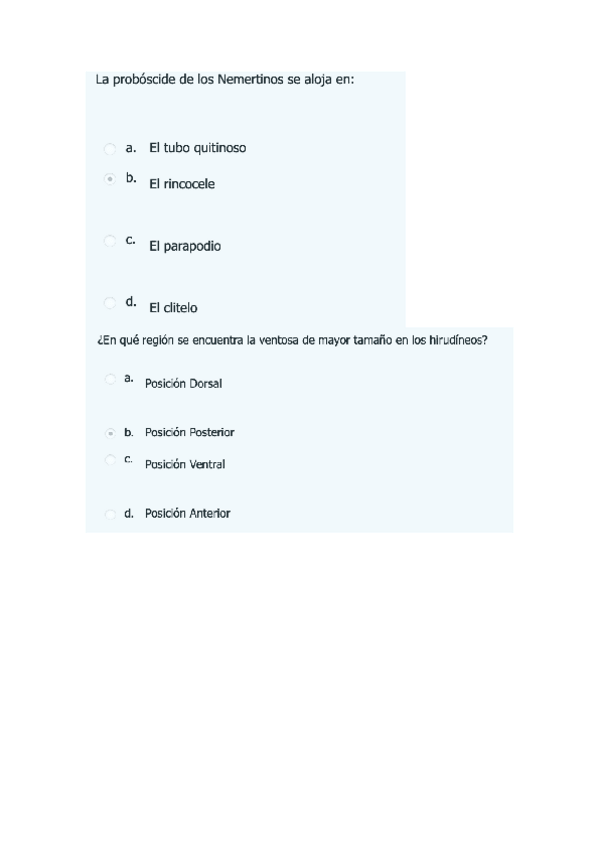 La probóscide de los Nemertinos se aloja en:

a. El tubo quitinoso
b. El rincocele
c. El parapodio
d. El clitelo

¿En qué región se encuentra la ventosa de mayor tamaño en los hirudíneos?

a. Posición Dorsal
b. Posición Posterior
c. Posición Ventral
d. Posición Anterior